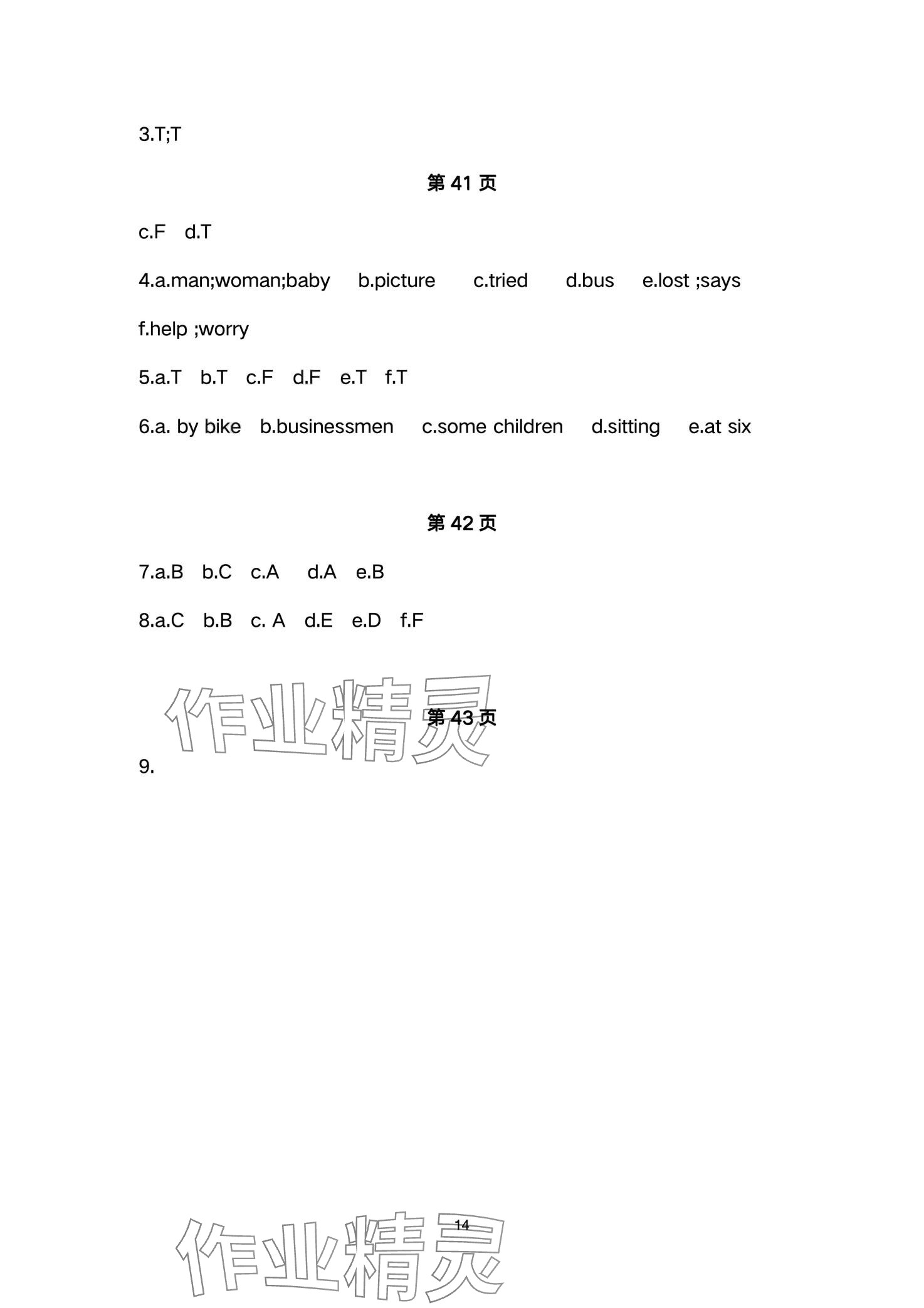 3.T;T

第 41 页

c.F d.T

4.a.man;woman;baby b.picture c.tried d.bus e.lost ;says

f.help ;worry

5.a.T b.T c.F d.F e.T f.T

6.a. by bike b.businessmen c.some children d.sitting e.at six

第 42 页

7.a.B b.C c.A d.A e.B

8.a.C b.B c. A d.E e.D f.F

作业精灵

第 43 页

9.

14

作业精灵